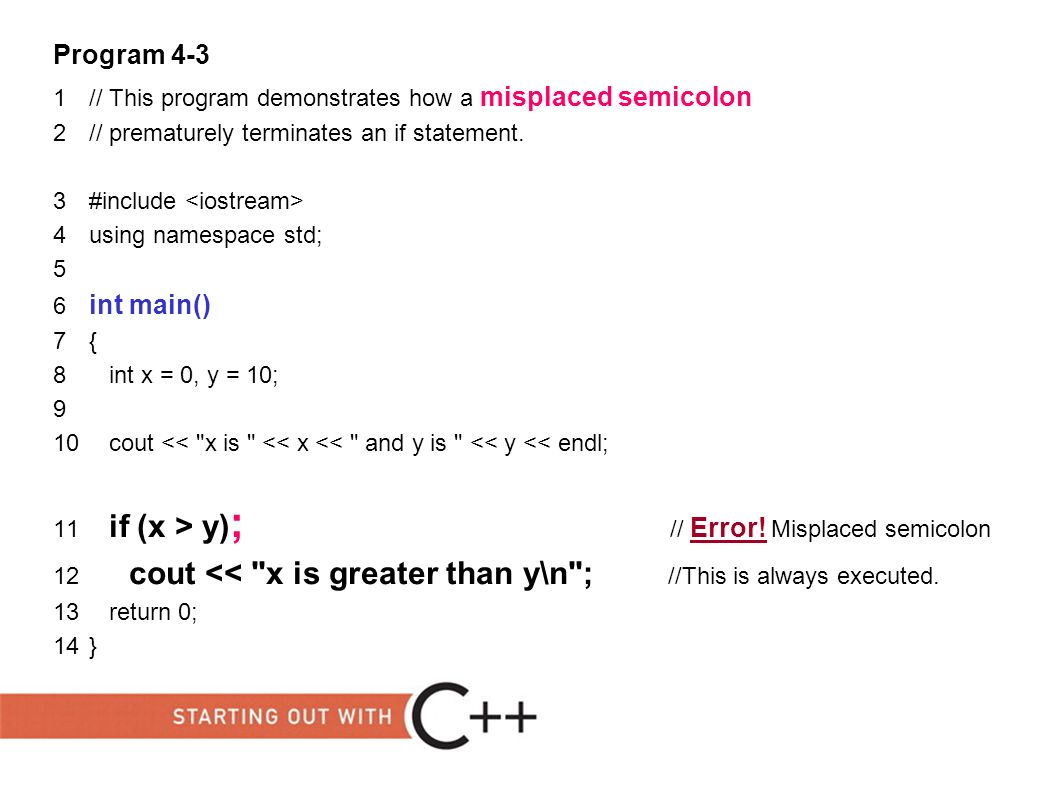 Program 4-3

1 // This program demonstrates how a misplaced semicolon
2 // prematurely terminates an if statement.

3 #include <iostream>
4 using namespace std;
5
6 int main()
7 {
8 int x = 0, y = 10;
9
10 cout << "x is " << x << " and y is " << y << endl;

11 if (x > y); // Error! Misplaced semicolon
12 cout << "x is greater than y\n"; //This is always executed.
13 return 0;
14 }

STARTING OUT WITH C++